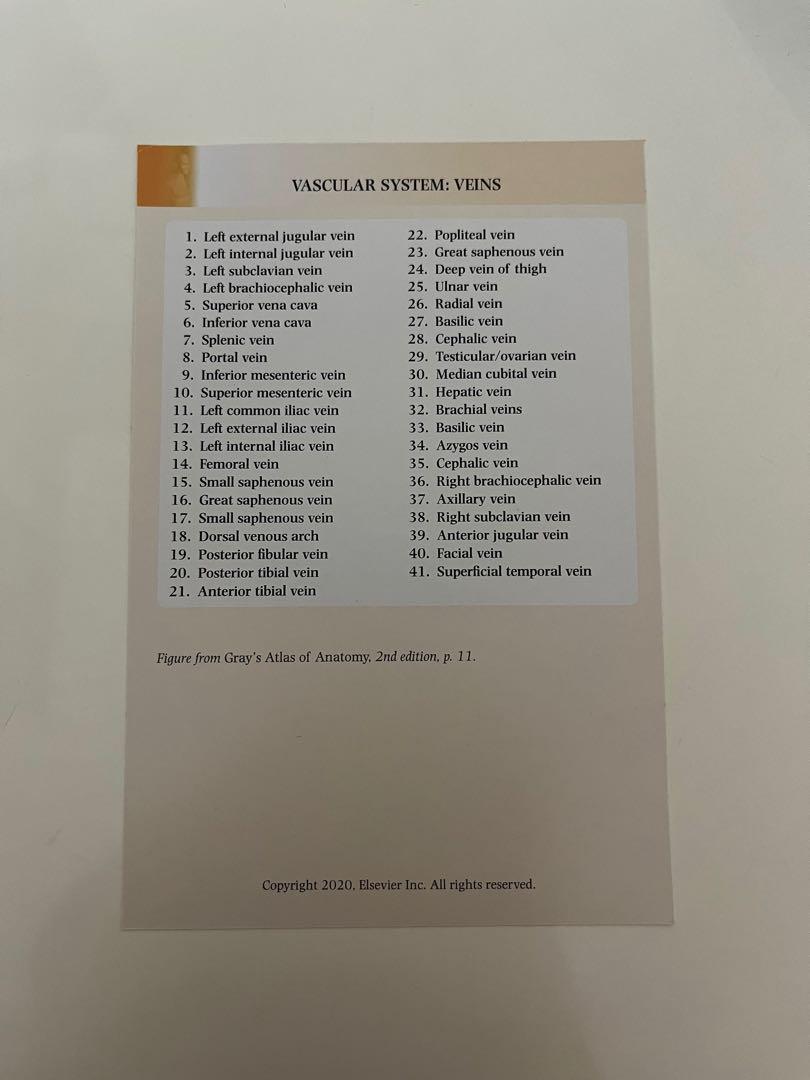 VASCULAR SYSTEM: VEINS

1. Left external jugular vein
2. Left internal jugular vein
3. Left subclavian vein
4. Left brachiocephalic vein
5. Superior vena cava
6. Inferior vena cava
7. Splenic vein
8. Portal vein
9. Inferior mesenteric vein
10. Superior mesenteric vein
11. Left common iliac vein
12. Left external iliac vein
13. Left internal iliac vein
14. Femoral vein
15. Small saphenous vein
16. Great saphenous vein
17. Small saphenous vein
18. Dorsal venous arch
19. Posterior fibular vein
20. Posterior tibial vein
21. Anterior tibial vein

22. Popliteal vein
23. Great saphenous vein
24. Deep vein of thigh
25. Ulnar vein
26. Radial vein
27. Basilic vein
28. Cephalic vein
29. Testicular/ovarian vein
30. Median cubital vein
31. Hepatic vein
32. Brachial veins
33. Basilic vein
34. Azygos vein
35. Cephalic vein
36. Right brachiocephalic vein
37. Axillary vein
38. Right subclavian vein
39. Anterior jugular vein
40. Facial vein
41. Superficial temporal vein

Figure from Gray's Atlas of Anatomy, 2nd edition, p. 11.

Copyright 2020. Elsevier Inc. All rights reserved.